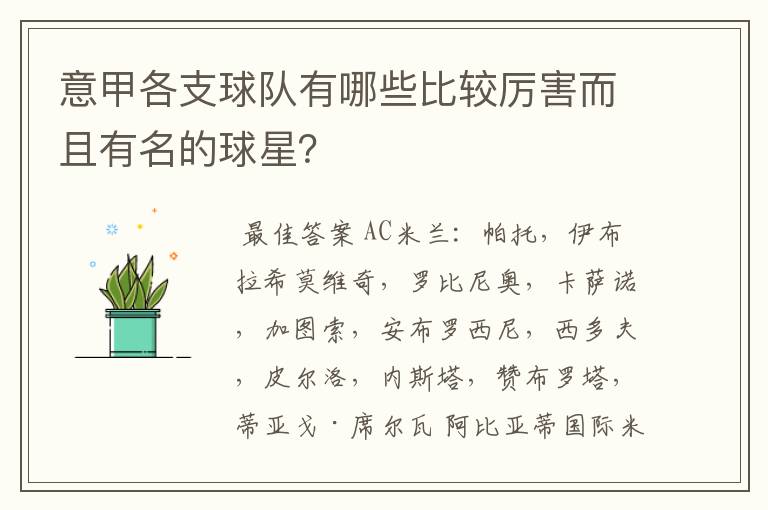 意甲各支球队有哪些比较厉害而且有名的球星?

最佳答案 AC米兰：帕托，伊布拉希莫维奇，罗比尼奥，卡萨诺，加图索，安布罗西尼，西多夫，皮尔洛，内斯塔，赞布罗塔，蒂亚戈·席尔瓦 阿比亚蒂国际米